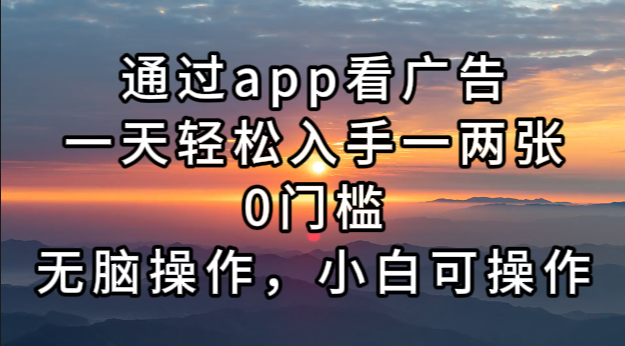 通过app看广告
一天轻松入手一两张
0门槛
无脑操作，小白可操作